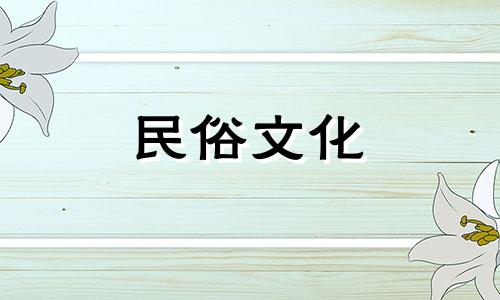 民俗文化